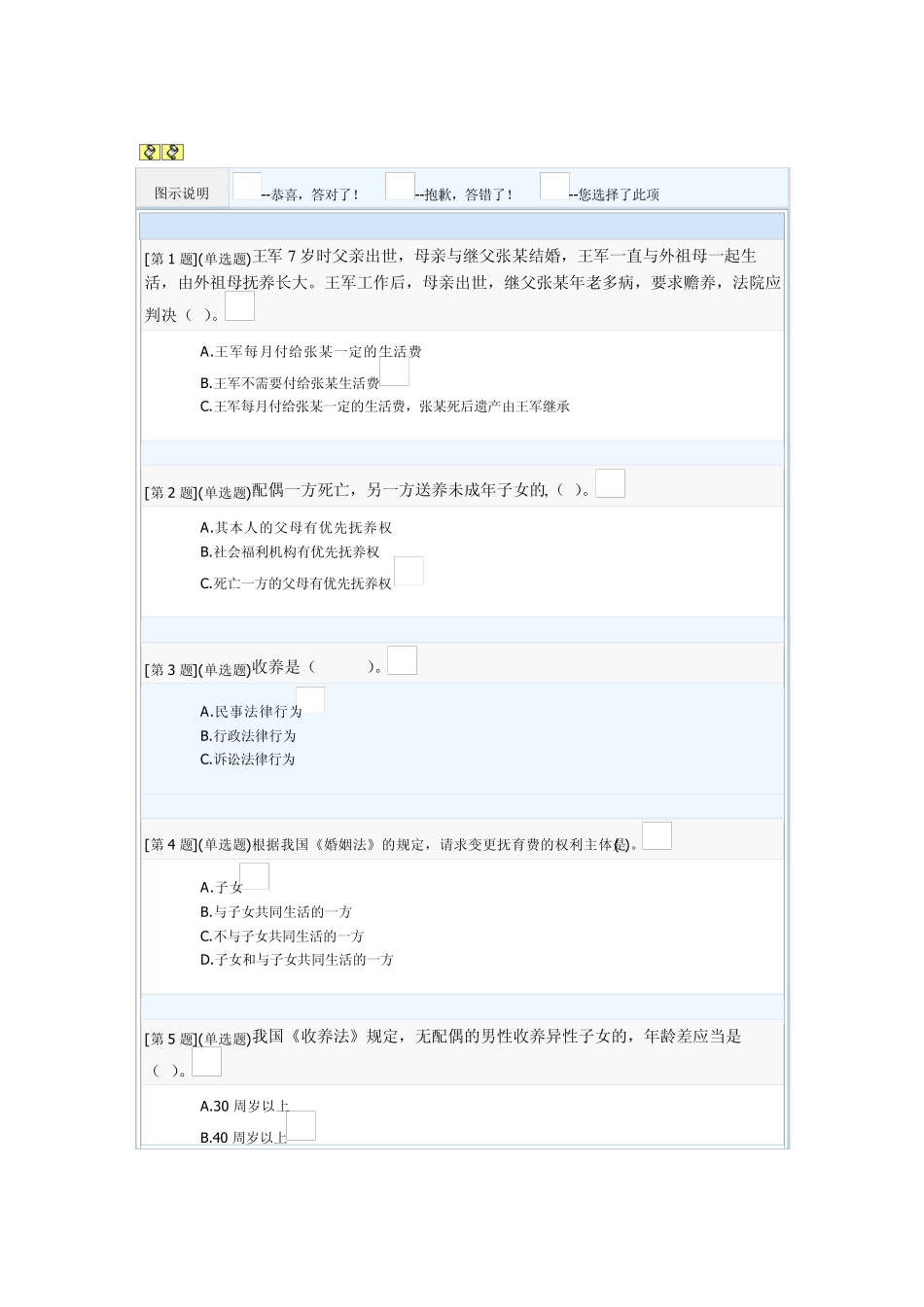 图示说明 --恭喜，答对了！ --抱歉，答错了！ --您选择了此项

[第 1 题](单选题)王军 7 岁时父亲出世，母亲与继父张某结婚，王军一直与外祖母一起生活，由外祖母抚养长大。王军工作后，母亲出世，继父张某年老多病，要求赡养，法院应判决（ ）。

A.王军每月付给张某一定的生活费
B.王军不需要付给张某生活费
C.王军每月付给张某一定的生活费，张某死后遗产由王军继承

[第 2 题](单选题)配偶一方死亡，另一方送养未成年子女的,（ ）。

A.其本人的父母有优先抚养权
B.社会福利机构有优先抚养权
C.死亡一方的父母有优先抚养权

[第 3 题](单选题)收养是（ ）。

A.民事法律行为
B.行政法律行为
C.诉讼法律行为

[第 4 题](单选题)根据我国《婚姻法》的规定，请求变更抚育费的权利主体是( )。

A.子女
B.与子女共同生活的一方
C.不与子女共同生活的一方
D.子女和与子女共同生活的一方

[第 5 题](单选题)我国《收养法》规定，无配偶的男性收养异性子女的，年龄差应当是（ ）。

A.30 周岁以上
B.40 周岁以上